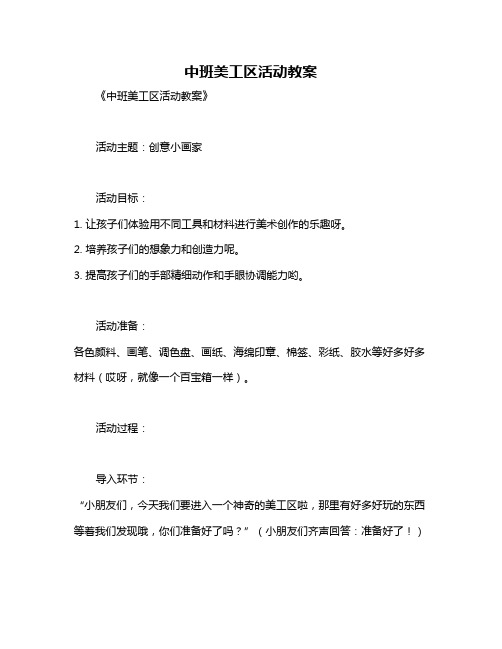 中班美工区活动教案

《中班美工区活动教案》

活动主题：创意小画家

活动目标：

1. 让孩子们体验用不同工具和材料进行美术创作的乐趣呀。

2. 培养孩子们的想象力和创造力呢。

3. 提高孩子们的手部精细动作和手眼协调能力哟。

活动准备：

各色颜料、画笔、调色盘、画纸、海绵印章、棉签、彩纸、胶水等好多好多材料（哎呀，就像一个百宝箱一样）。

活动过程：

导入环节：

“小朋友们，今天我们要进入一个神奇的美工区啦，那里有好多好玩的东西等着我们发现哦，你们准备好了吗？”（小朋友们齐声回答：准备好了！）